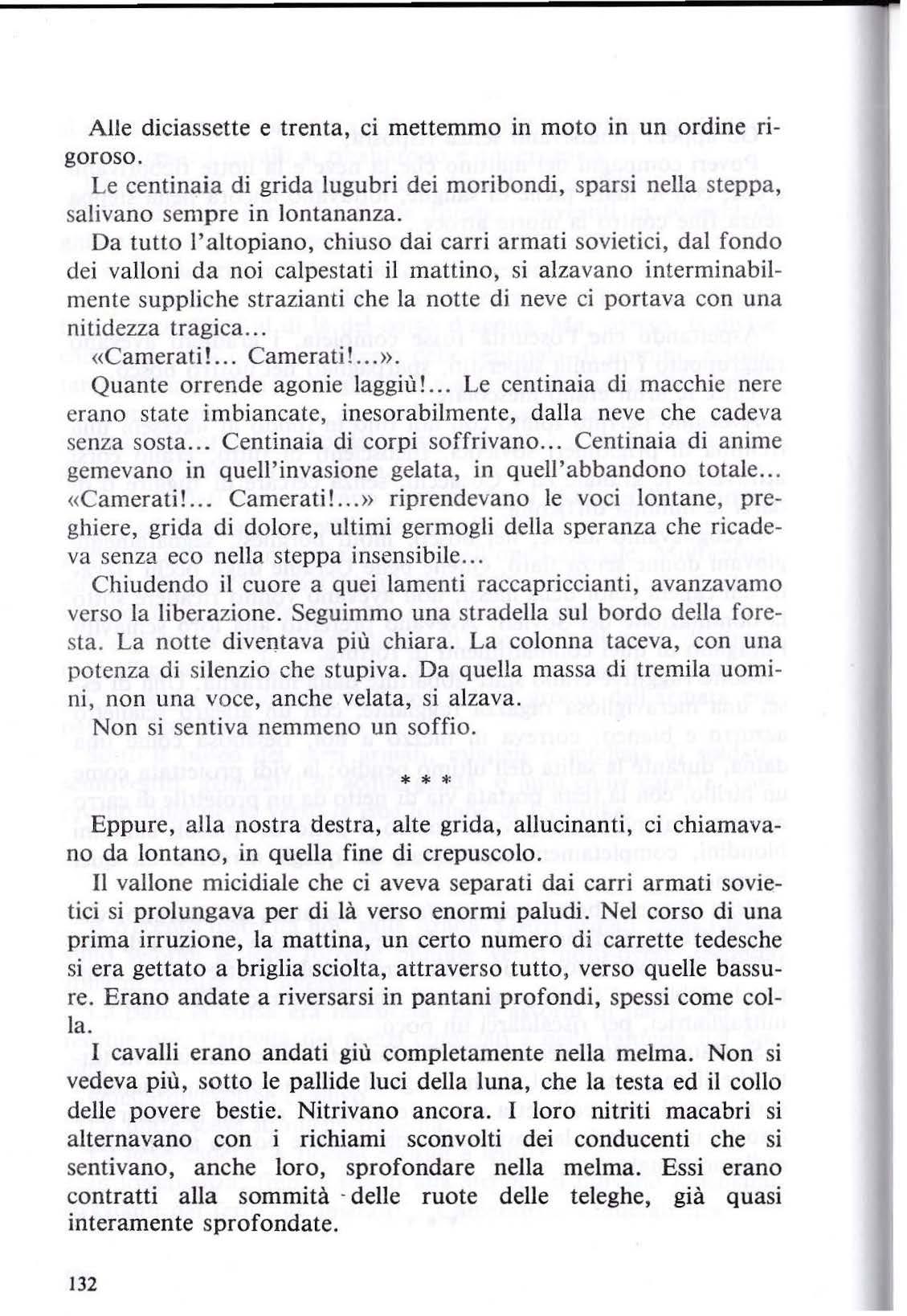 Alle diciassette e trenta, ci mettemmo in moto in un ordine rigoroso.

Le centinaia di grida lugubri dei moribondi, sparsi nella steppa, salivano sempre in lontananza.

Da tutto l'altopiano, chiuso dai carri armati sovietici, dal fondo dei valloni da noi calpestati il mattino, si alzavano interminabilmente suppliche strazianti che la notte di neve ci portava con una nitidezza tragica...

«Camerati!... Camerati!...».

Quante orrende agonie laggiù!... Le centinaia di macchie nere erano state imbiancate, inesorabilmente, dalla neve che cadeva senza sosta... Centinaia di corpi soffrivano... Centinaia di anime gemevano in quell'invasione gelata, in quell'abbandono totale... «Camerati!... Camerati!...» riprendevano le voci lontane, preghiere, grida di dolore, ultimi germogli della speranza che ricadeva senza eco nella steppa insensibile...

Chiudendo il cuore a quei lamenti raccapriccianti, avanzavamo verso la liberazione. Seguimmo una stradella sul bordo della foresta. La notte diventava più chiara. La colonna taceva, con una potenza di silenzio che stupiva. Da quella massa di tremila uomini, non una voce, anche velata, si alzava.

Non si sentiva nemmeno un soffio.

* * *

Eppure, alla nostra destra, alte grida, allucinanti, ci chiamavano da lontano, in quella fine di crepuscolo.

Il vallone micidiale che ci aveva separati dai carri armati sovietici si prolungava per di là verso enormi paludi. Nel corso di una prima irruzione, la mattina, un certo numero di carrette tedesche si era gettato a briglia sciolta, attraverso tutto, verso quelle bassure. Erano andate a riversarsi in pantani profondi, spessi come colla.

I cavalli erano andati giù completamente nella melma. Non si vedeva più, sotto le pallide luci della luna, che la testa ed il collo delle povere bestie. Nitrivano ancora. I loro nitriti macabri si alternavano con i richiami sconvolti dei conducenti che si sentivano, anche loro, sprofondare nella melma. Essi erano contratti alla sommità delle ruote delle teleghe, già quasi interamente sprofondate.

132